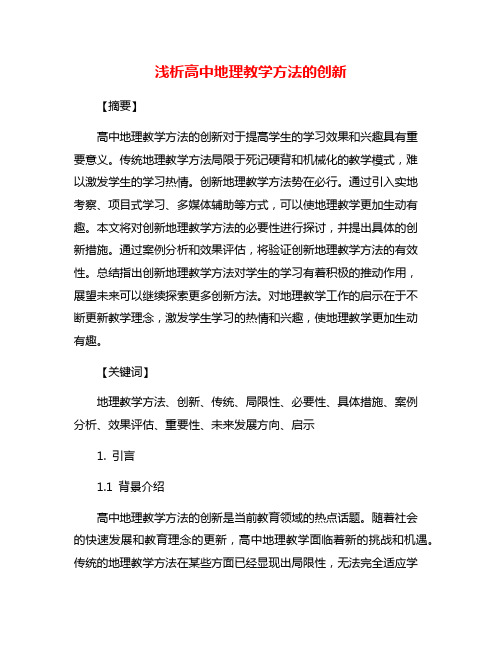 浅析高中地理教学方法的创新

【摘要】

高中地理教学方法的创新对于提高学生的学习效果和兴趣具有重要意义。传统地理教学方法局限于死记硬背和机械化的教学模式，难以激发学生的学习热情。创新地理教学方法势在必行。通过引入实地考察、项目式学习、多媒体辅助等方式，可以使地理教学更加生动有趣。本文将对创新地理教学方法的必要性进行探讨，并提出具体的创新措施。通过案例分析和效果评估，将验证创新地理教学方法的有效性。总结指出创新地理教学方法对学生的学习有着积极的推动作用，展望未来可以继续探索更多创新方法。对地理教学工作的启示在于不断更新教学理念，激发学生学习的热情和兴趣，使地理教学更加生动有趣。

【关键词】

地理教学方法、创新、传统、局限性、必要性、具体措施、案例分析、效果评估、重要性、未来发展方向、启示

1. 引言

1.1 背景介绍

高中地理教学方法的创新是当前教育领域的热点话题。随着社会的快速发展和教育理念的更新，高中地理教学面临着新的挑战和机遇。传统的地理教学方法在某些方面已经显现出局限性，无法完全适应学